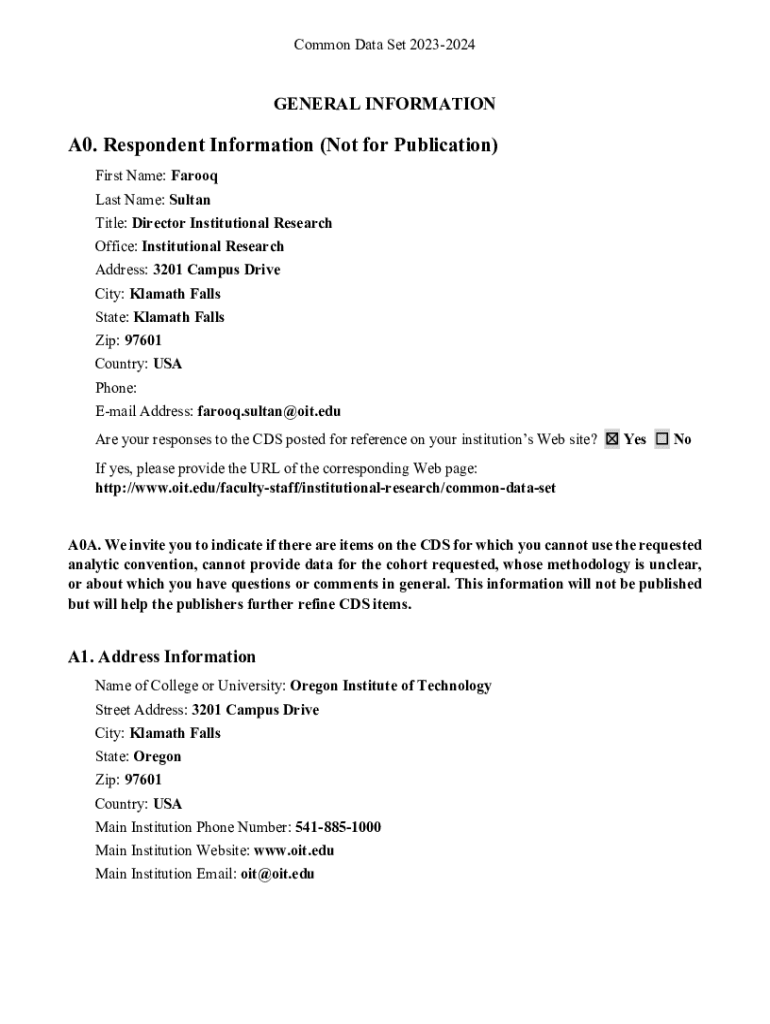 Common Data Set 2023-2024

GENERAL INFORMATION

A0. Respondent Information (Not for Publication)

First Name: Farooq
Last Name: Sultan
Title: Director Institutional Research
Office: Institutional Research
Address: 3201 Campus Drive
City: Klamath Falls
State: Klamath Falls
Zip: 97601
Country: USA
Phone:
E-mail Address: farooq.sultan@oit.edu

Are your responses to the CDS posted for reference on your institution's Web site? ☒ Yes ☐ No

If yes, please provide the URL of the corresponding Web page:
http://www.oit.edu/faculty-staff/institutional-research/common-data-set

A0A. We invite you to indicate if there are items on the CDS for which you cannot use the requested analytic convention, cannot provide data for the cohort requested, whose methodology is unclear, or about which you have questions or comments in general. This information will not be published but will help the publishers further refine CDS items.

A1. Address Information

Name of College or University: Oregon Institute of Technology
Street Address: 3201 Campus Drive
City: Klamath Falls
State: Oregon
Zip: 97601
Country: USA
Main Institution Phone Number: 541-885-1000
Main Institution Website: www.oit.edu
Main Institution Email: oit@oit.edu